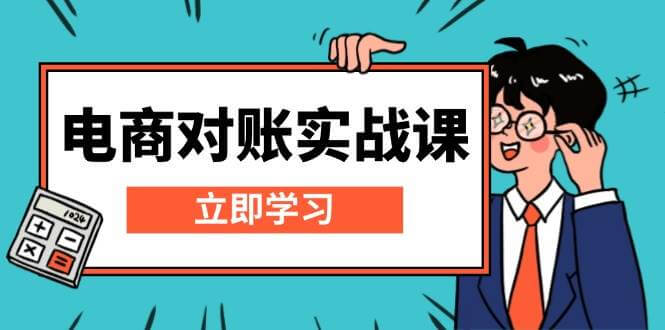 电商对账实战课

立即学习